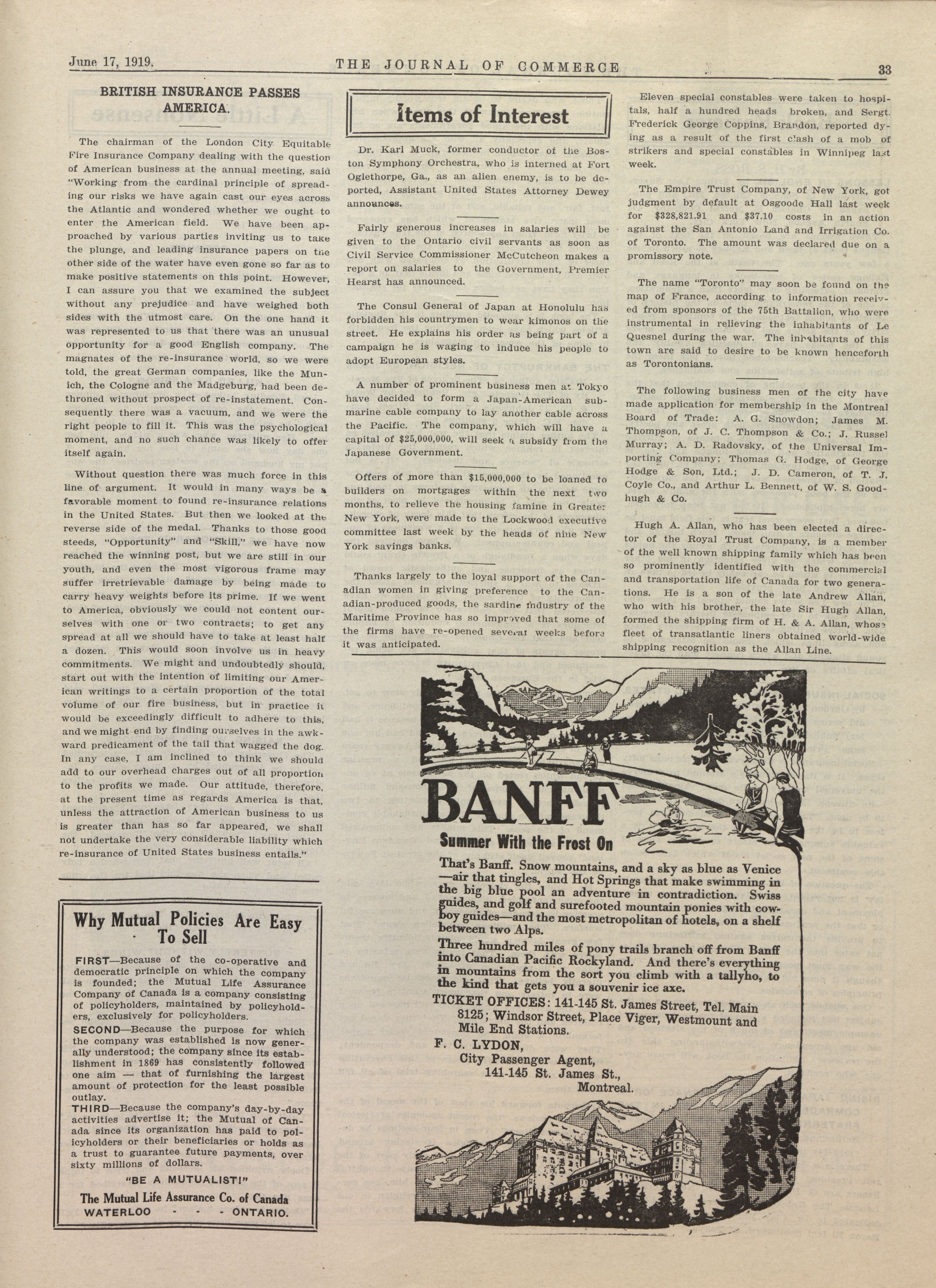 June 17, 1919. THE JOURNAL OF COMMERCE 33

BRITISH INSURANCE PASSES AMERICA.

The chairman of the London City Equitable Fire Insurance Company dealing with the question of American business at the annual meeting, said "Working from the cardinal principle of spreading our risks we have again cast our eyes across the Atlantic and wondered whether we ought to enter the American field. We have been approached by various parties inviting us to take the plunge, and leading insurance papers on the other side of the water have even gone so far as to make positive statements on this point. However, I can assure you that we examined the subject without any prejudice and have weighed both sides with the utmost care. On the one hand it was represented to us that there was an unusual opportunity for a good English company. The magnates of the re-insurance world, so we were told, the great German companies, like the Munich, the Cologne and the Madgeburg, had been dethroned without prospect of re-instatement. Consequently there was a vacuum, and we were the right people to fill it. This was the psychological moment, and no such chance was likely to offer itself again.

Without question there was much force in this line of argument. It would in many ways be a favorable moment to found re-insurance relations in the United States. But then we looked at the reverse side of the medal. Thanks to those good steeds, "Opportunity" and "Skill," we have now reached the winning post, but we are still in our youth, and even the most vigorous frame may suffer irretrievable damage by being made to carry heavy weights before its prime. If we went to America, obviously we could not content ourselves with one or two contracts; to get any spread at all we should have to take at least half a dozen. This would soon involve us in heavy commitments. We might and undoubtedly should, start out with the intention of limiting our American writings to a certain proportion of the total volume of our fire business, but in practice it would be exceedingly difficult to adhere to this, and we might end by finding ourselves in the awkward predicament of the tail that wagged the dog. In any case, I am inclined to think we should add to our overhead charges out of all proportion to the profits we made. Our attitude, therefore, at the present time as regards America is that, unless the attraction of American business to us is greater than has so far appeared, we shall not undertake the very considerable liability which re-insurance of United States business entails."

Why Mutual Policies Are Easy To Sell

FIRST—Because of the co-operative and democratic principle on which the company is founded; the Mutual Life Assurance Company of Canada is a company consisting of policyholders, maintained by policyholders, exclusively for policyholders.

SECOND—Because the purpose for which the company was established is now generally understood; the company since its establishment in 1869 has consistently followed one aim — that of furnishing the largest amount of protection for the least possible outlay.

THIRD—Because the company's day-by-day activities advertise it; the Mutual of Canada since its organization has paid to policyholders or their beneficiaries or holds as a trust to guarantee future payments, over sixty millions of dollars.

"BE A MUTUALIST!"

The Mutual Life Assurance Co. of Canada
WATERLOO - - - ONTARIO.

Items of Interest

Dr. Karl Muck, former conductor of the Boston Symphony Orchestra, who is interned at Fort Oglethorpe, Ga., as an alien enemy, is to be deported, Assistant United States Attorney Dewey announces.

Fairly generous increases in salaries will be given to the Ontario civil servants as soon as Civil Service Commissioner McCutcheon makes a report on salaries to the Government, Premier Hearst has announced.

The Consul General of Japan at Honolulu has forbidden his countrymen to wear kimonos on the street. He explains his order as being part of a campaign he is waging to induce his people to adopt European styles.

A number of prominent business men at Tokyo have decided to form a Japan-American submarine cable company to lay another cable across the Pacific. The company, which will have a capital of $25,000,000, will seek a subsidy from the Japanese Government.

Offers of more than $15,000,000 to be loaned to builders on mortgages within the next two months, to relieve the housing famine in Greater New York, were made to the Lockwood executive committee last week by the heads of nine New York savings banks.

Thanks largely to the loyal support of the Canadian women in giving preference to the Canadian-produced goods, the sardine industry of the Maritime Province has so improved that some of the firms have re-opened several weeks before it was anticipated.

Eleven special constables were taken to hospitals, half a hundred heads broken, and Sergt. Frederick George Coppins, Brandon, reported dying as a result of the first clash of a mob of strikers and special constables in Winnipeg last week.

The Empire Trust Company, of New York, got judgment by default at Osgoode Hall last week for $328,821.91 and $37.10 costs in an action against the San Antonio Land and Irrigation Co. of Toronto. The amount was declared due on a promissory note.

The name "Toronto" may soon be found on the map of France, according to information received from sponsors of the 75th Battalion, who were instrumental in relieving the inhabitants of Le Quesnel during the war. The inhabitants of this town are said to desire to be known henceforth as Torontonians.

The following business men of the city have made application for membership in the Montreal Board of Trade: A. G. Snowdon; James M. Thompson, of J. C. Thompson & Co.; J. Russel Murray; A. D. Radovsky, of the Universal Importing Company; Thomas G. Hodge, of George Hodge & Son, Ltd.; J. D. Cameron, of T. J. Coyle Co., and Arthur L. Bennett, of W. S. Goodhugh & Co.

Hugh A. Allan, who has been elected a director of the Royal Trust Company, is a member of the well known shipping family which has been so prominently identified with the commercial and transportation life of Canada for two generations. He is a son of the late Andrew Allan, who with his brother, the late Sir Hugh Allan, formed the shipping firm of H. & A. Allan, whose fleet of transatlantic liners obtained world-wide shipping recognition as the Allan Line.

BANFF

Summer With the Frost On

That's Banff. Snow mountains, and a sky as blue as Venice —air that tingles, and Hot Springs that make swimming in the big blue pool an adventure in contradiction. Swiss guides, and golf and surefooted mountain ponies with cowboy guides—and the most metropolitan of hotels, on a shelf between two Alps.

Three hundred miles of pony trails branch off from Banff into Canadian Pacific Rockyland. And there's everything in mountains from the sort you climb with a tallyho, to the kind that gets you a souvenir ice axe.

TICKET OFFICES: 141-145 St. James Street, Tel. Main 8125; Windsor Street, Place Viger, Westmount and Mile End Stations.

F. C. LYDON,
City Passenger Agent,
141-145 St. James St.,
Montreal.